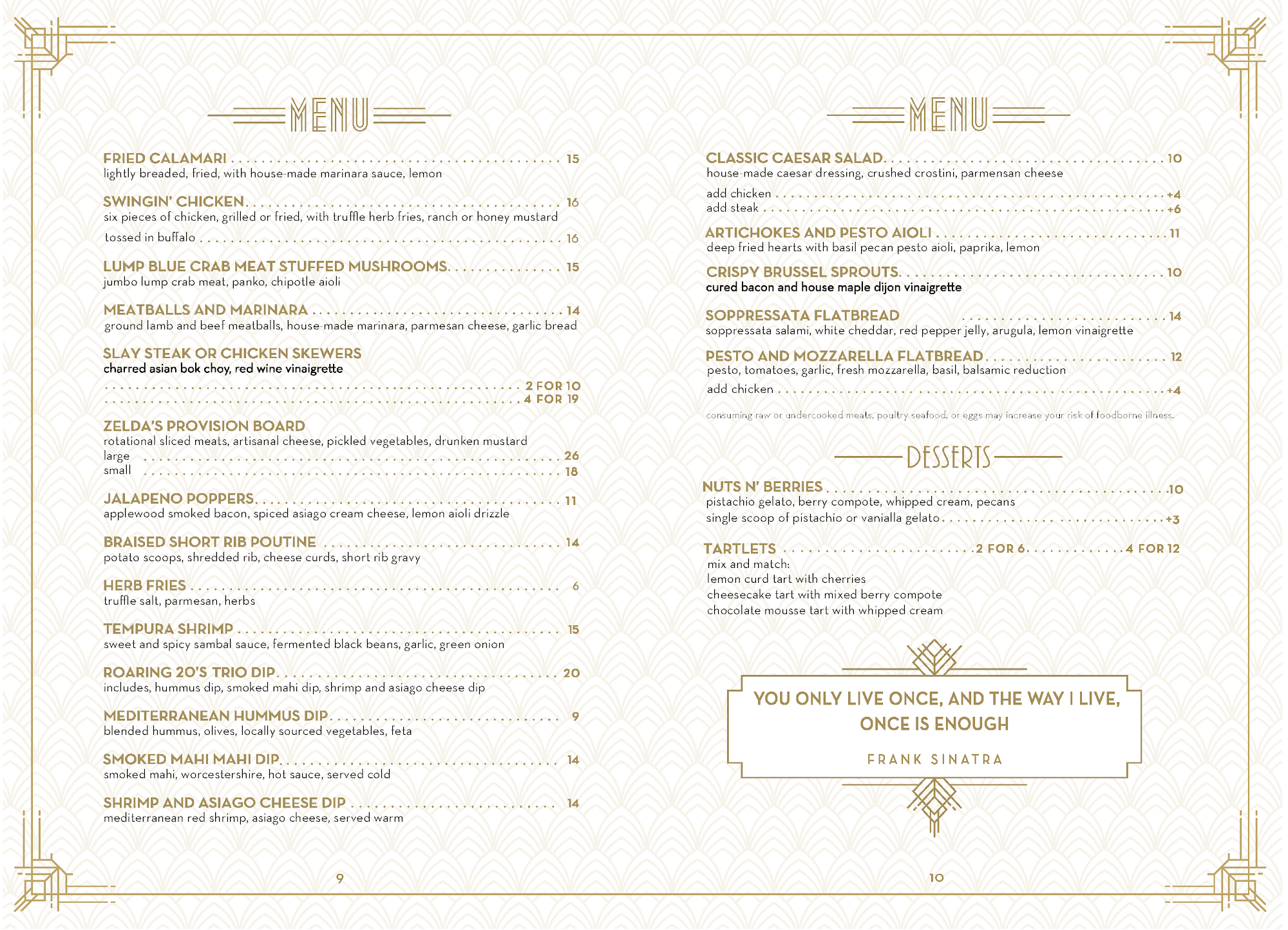 MENU

FRIED CALAMARI . . . . . . . . . . 15
lightly breaded, fried, with house-made marinara sauce, lemon

SWINGIN' CHICKEN. . . . . . . . . . 16
six pieces of chicken, grilled or fried, with truffle herb fries, ranch or honey mustard
tossed in buffalo . . . . . . . . . . 16

LUMP BLUE CRAB MEAT STUFFED MUSHROOMS. . . . . . . . . . 15
jumbo lump crab meat, panko, chipotle aioli

MEATBALLS AND MARINARA . . . . . . . . . . 14
ground lamb and beef meatballs, house-made marinara, parmesan cheese, garlic bread

SLAY STEAK OR CHICKEN SKEWERS
charred asian bok choy, red wine vinaigrette
. . . . . . . . . . 2 FOR 10
. . . . . . . . . . 4 FOR 19

ZELDA'S PROVISION BOARD
rotational sliced meats, artisanal cheese, pickled vegetables, drunken mustard
large . . . . . . . . . . 26
small . . . . . . . . . . 18

JALAPENO POPPERS. . . . . . . . . . 11
applewood smoked bacon, spiced asiago cream cheese, lemon aioli drizzle

BRAISED SHORT RIB POUTINE . . . . . . . . . . 14
potato scoops, shredded rib, cheese curds, short rib gravy

HERB FRIES . . . . . . . . . . 6
truffle salt, parmesan, herbs

TEMPURA SHRIMP . . . . . . . . . . 15
sweet and spicy sambal sauce, fermented black beans, garlic, green onion

ROARING 20'S TRIO DIP. . . . . . . . . . 20
includes, hummus dip, smoked mahi dip, shrimp and asiago cheese dip

MEDITERRANEAN HUMMUS DIP. . . . . . . . . . 9
blended hummus, olives, locally sourced vegetables, feta

SMOKED MAHI MAHI DIP. . . . . . . . . . 14
smoked mahi, worcestershire, hot sauce, served cold

SHRIMP AND ASIAGO CHEESE DIP . . . . . . . . . . 14
mediterranean red shrimp, asiago cheese, served warm

9

MENU

CLASSIC CAESAR SALAD. . . . . . . . . . 10
house-made caesar dressing, crushed crostini, parmensan cheese
add chicken . . . . . . . . . . +4
add steak . . . . . . . . . . +6

ARTICHOKES AND PESTO AIOLI . . . . . . . . . . 11
deep fried hearts with basil pecan pesto aioli, paprika, lemon

CRISPY BRUSSEL SPROUTS. . . . . . . . . . 10
cured bacon and house maple dijon vinaigrette

SOPPRESSATA FLATBREAD . . . . . . . . . . 14
soppressata salami, white cheddar, red pepper jelly, arugula, lemon vinaigrette

PESTO AND MOZZARELLA FLATBREAD. . . . . . . . . . 12
pesto, tomatoes, garlic, fresh mozzarella, basil, balsamic reduction
add chicken . . . . . . . . . . +4

consuming raw or undercooked meats, poultry seafood, or eggs may increase your risk of foodborne illness.

DESSERTS

NUTS N' BERRIES . . . . . . . . . . .10
pistachio gelato, berry compote, whipped cream, pecans
single scoop of pistachio or vanialla gelato. . . . . . . . . . +3

TARTLETS . . . . . . . . . . 2 FOR 6. . . . . . . . . . 4 FOR 12
mix and match:
lemon curd tart with cherries
cheesecake tart with mixed berry compote
chocolate mousse tart with whipped cream

YOU ONLY LIVE ONCE, AND THE WAY I LIVE, ONCE IS ENOUGH

FRANK SINATRA

10